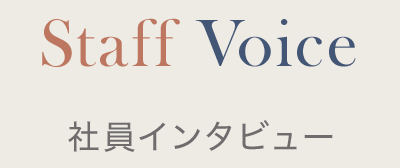 Staff Voice

社員インタビュー